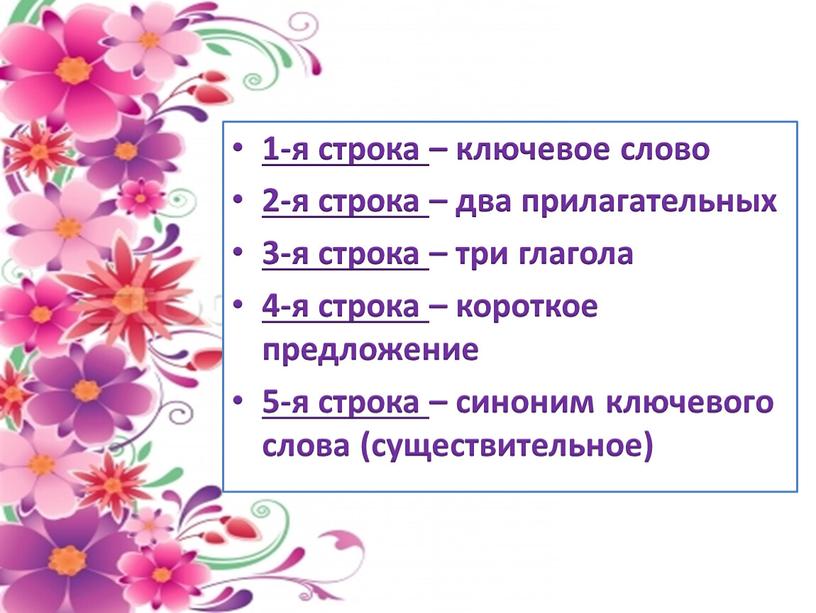 • 1-я строка – ключевое слово
• 2-я строка – два прилагательных
• 3-я строка – три глагола
• 4-я строка – короткое предложение
• 5-я строка – синоним ключевого слова (существительное)